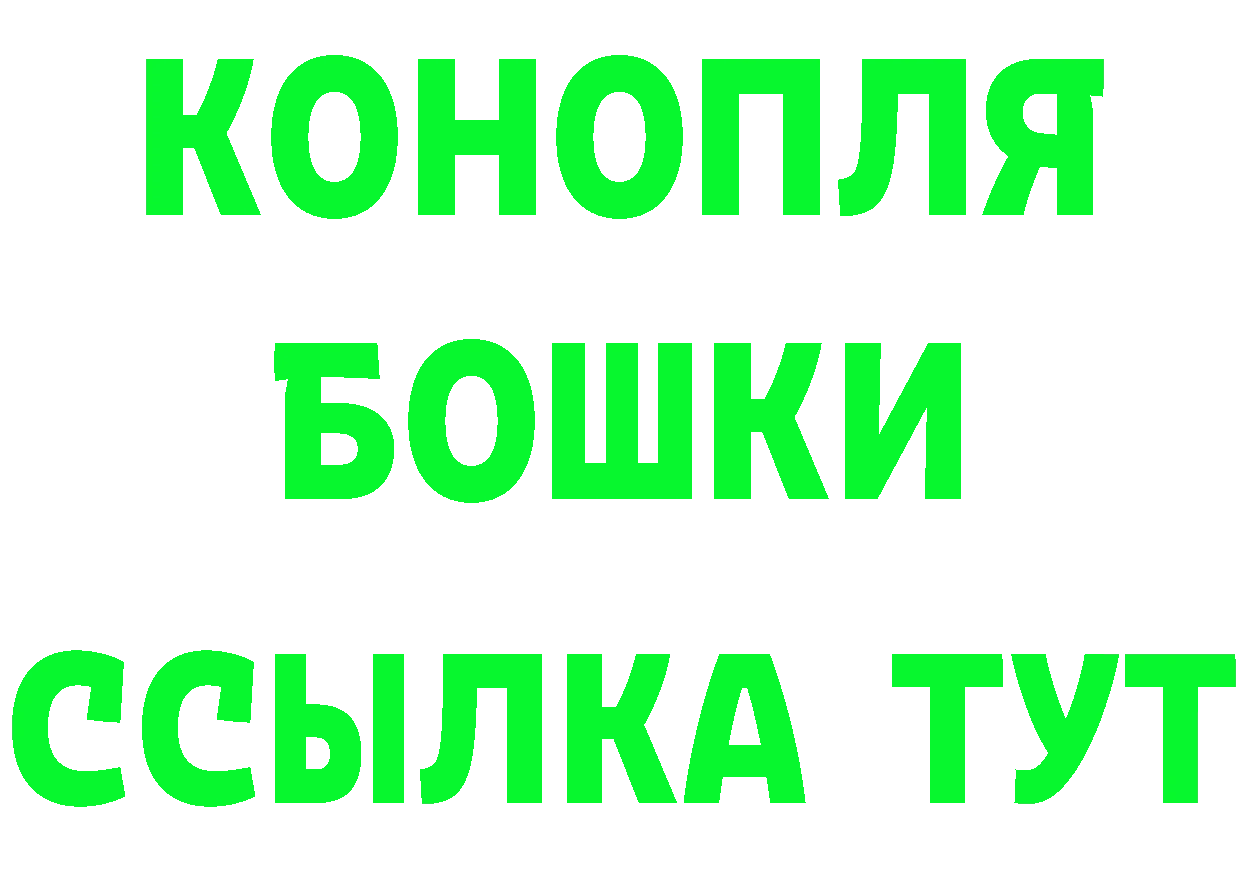 КОНОПЛЯ
БОШКИ
ССЫЛКА ТУТ